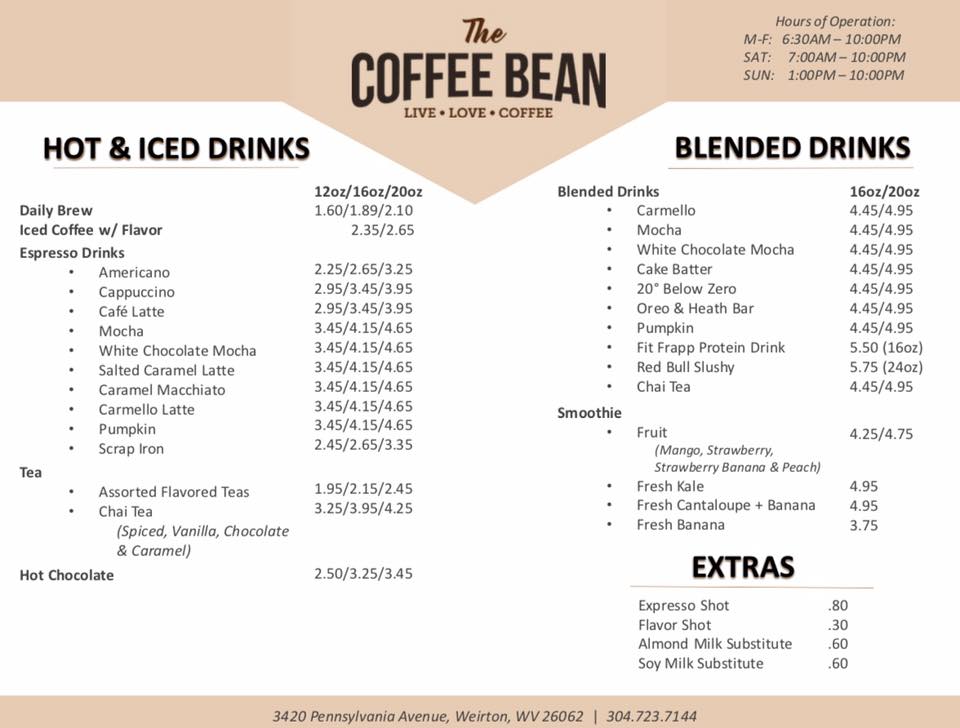 The
COFFEE BEAN
LIVE • LOVE • COFFEE

Hours of Operation:
M-F: 6:30AM – 10:00PM
SAT: 7:00AM – 10:00PM
SUN: 1:00PM – 10:00PM

HOT & ICED DRINKS

| | 12oz/16oz/20oz |
|---|---|
| Daily Brew | 1.60/1.89/2.10 |
| Iced Coffee w/ Flavor | 2.35/2.65 |
| Espresso Drinks | |
| • Americano | 2.25/2.65/3.25 |
| • Cappuccino | 2.95/3.45/3.95 |
| • Café Latte | 2.95/3.45/3.95 |
| • Mocha | 3.45/4.15/4.65 |
| • White Chocolate Mocha | 3.45/4.15/4.65 |
| • Salted Caramel Latte | 3.45/4.15/4.65 |
| • Caramel Macchiato | 3.45/4.15/4.65 |
| • Carmello Latte | 3.45/4.15/4.65 |
| • Pumpkin | 3.45/4.15/4.65 |
| • Scrap Iron | 2.45/2.65/3.35 |
| Tea | |
| • Assorted Flavored Teas | 1.95/2.15/2.45 |
| • Chai Tea (Spiced, Vanilla, Chocolate & Caramel) | 3.25/3.95/4.25 |
| Hot Chocolate | 2.50/3.25/3.45 |

BLENDED DRINKS

| Blended Drinks | 16oz/20oz |
|---|---|
| • Carmello | 4.45/4.95 |
| • Mocha | 4.45/4.95 |
| • White Chocolate Mocha | 4.45/4.95 |
| • Cake Batter | 4.45/4.95 |
| • 20° Below Zero | 4.45/4.95 |
| • Oreo & Heath Bar | 4.45/4.95 |
| • Pumpkin | 4.45/4.95 |
| • Fit Frapp Protein Drink | 5.50 (16oz) |
| • Red Bull Slushy | 5.75 (24oz) |
| • Chai Tea | 4.45/4.95 |
| Smoothie | |
| • Fruit (Mango, Strawberry, Strawberry Banana & Peach) | 4.25/4.75 |
| • Fresh Kale | 4.95 |
| • Fresh Cantaloupe + Banana | 4.95 |
| • Fresh Banana | 3.75 |

EXTRAS

| | |
|---|---|
| Expresso Shot | .80 |
| Flavor Shot | .30 |
| Almond Milk Substitute | .60 |
| Soy Milk Substitute | .60 |

3420 Pennsylvania Avenue, Weirton, WV 26062 | 304.723.7144